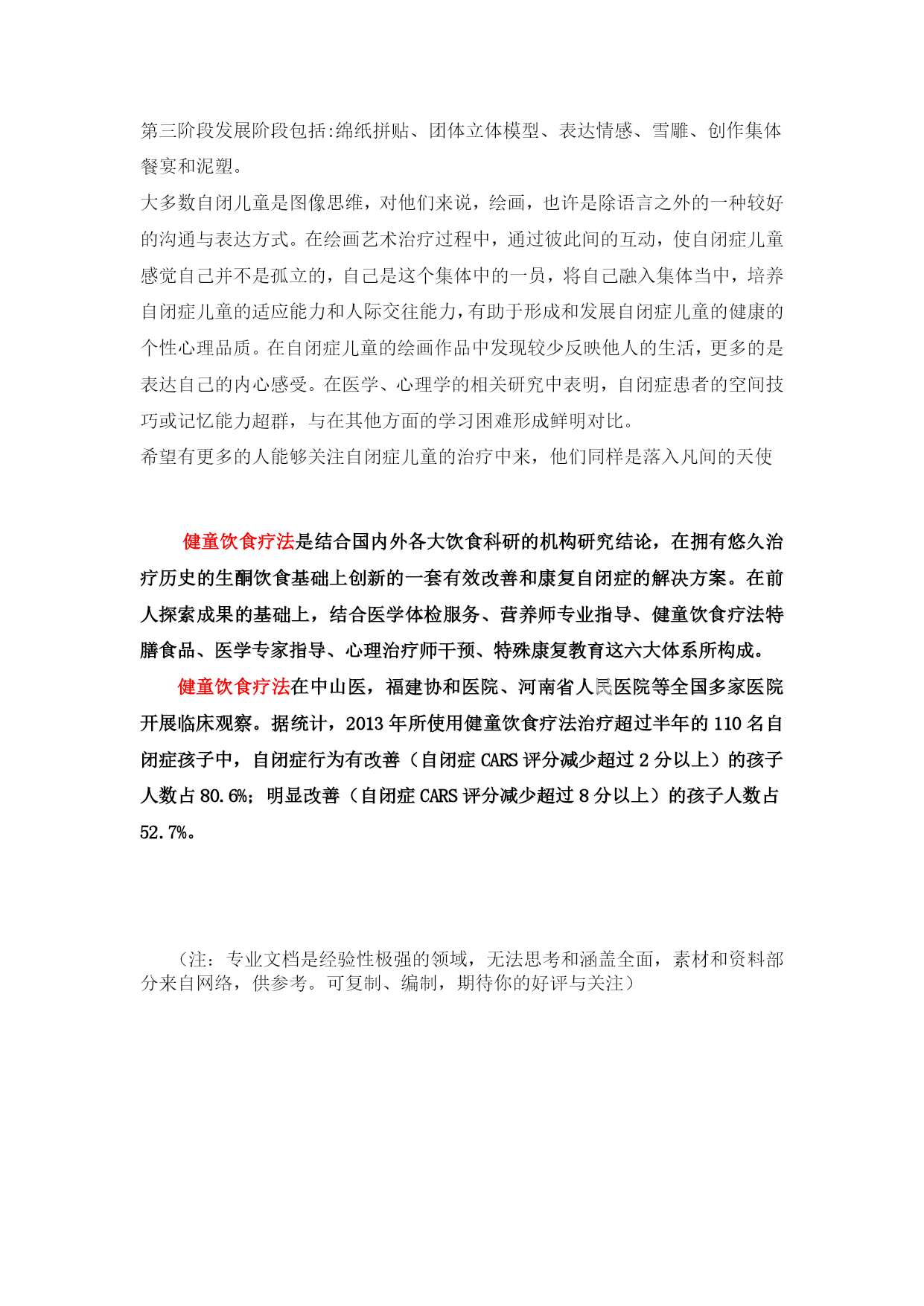 第三阶段发展阶段包括:绵纸拼贴、团体立体模型、表达情感、雪雕、创作集体餐宴和泥塑。
大多数自闭儿童是图像思维，对他们来说，绘画，也许是除语言之外的一种较好的沟通与表达方式。在绘画艺术治疗过程中，通过彼此间的互动，使自闭症儿童感觉自己并不是孤立的，自己是这个集体中的一员，将自己融入集体当中，培养自闭症儿童的适应能力和人际交往能力，有助于形成和发展自闭症儿童的健康的个性心理品质。在自闭症儿童的绘画作品中发现较少反映他人的生活，更多的是表达自己的内心感受。在医学、心理学的相关研究中表明，自闭症患者的空间技巧或记忆能力超群，与在其他方面的学习困难形成鲜明对比。
希望有更多的人能够关注自闭症儿童的治疗中来，他们同样是落入凡间的天使

健童饮食疗法是结合国内外各大饮食科研的机构研究结论，在拥有悠久治疗历史的生酮饮食基础上创新的一套有效改善和康复自闭症的解决方案。在前人探索成果的基础上，结合医学体检服务、营养师专业指导、健童饮食疗法特膳食品、医学专家指导、心理治疗师干预、特殊康复教育这六大体系所构成。
健童饮食疗法在中山医，福建协和医院、河南省人民医院等全国多家医院开展临床观察。据统计，2013 年所使用健童饮食疗法治疗超过半年的 110 名自闭症孩子中，自闭症行为有改善（自闭症 CARS 评分减少超过 2 分以上）的孩子人数占 80.6%；明显改善（自闭症 CARS 评分减少超过 8 分以上）的孩子人数占 52.7%。

（注：专业文档是经验性极强的领域，无法思考和涵盖全面，素材和资料部分来自网络，供参考。可复制、编制，期待你的好评与关注）